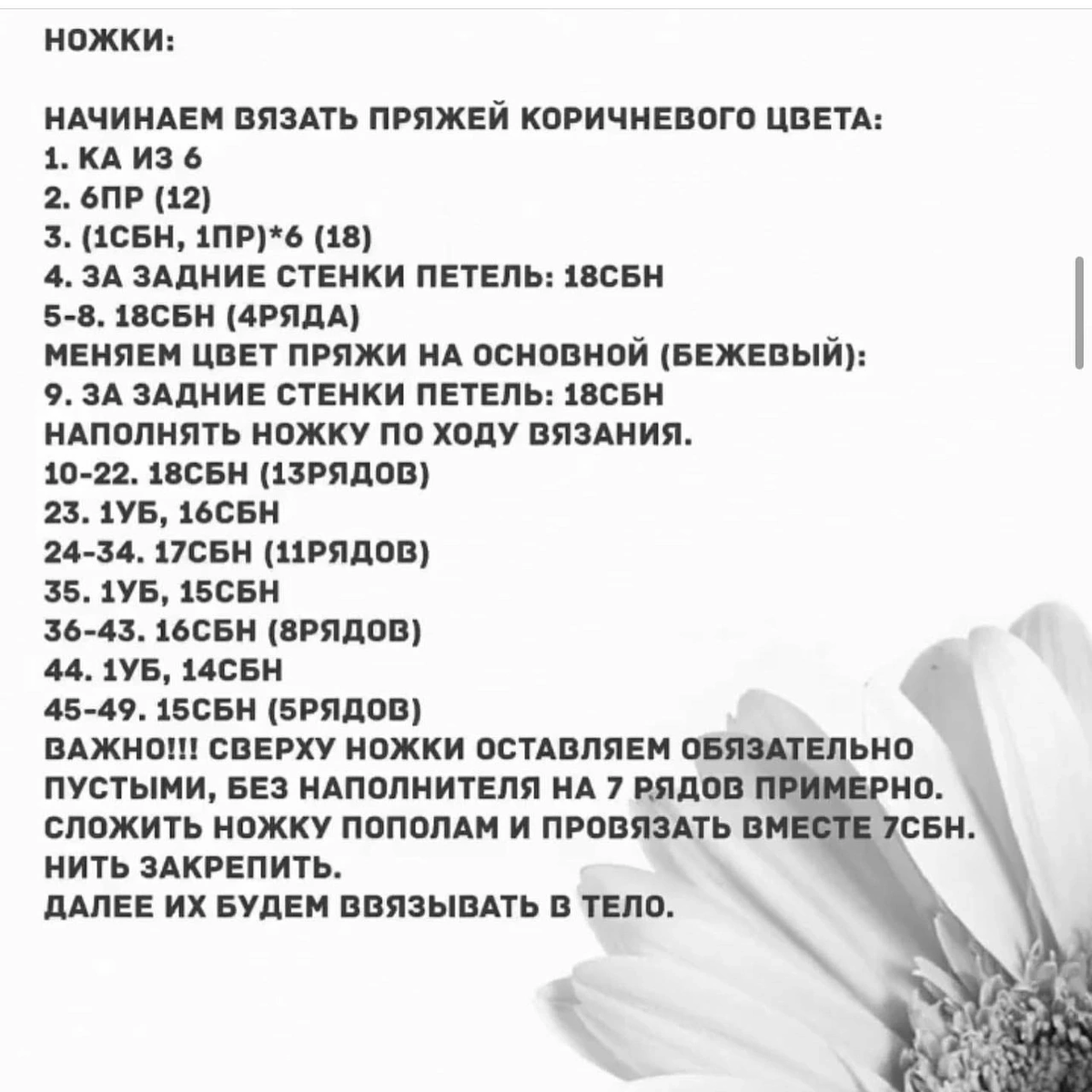 НОЖКИ:

НАЧИНАЕМ ВЯЗАТЬ ПРЯЖЕЙ КОРИЧНЕВОГО ЦВЕТА:
1. КА ИЗ 6
2. 6ПР (12)
3. (1СБН, 1ПР)*6 (18)
4. ЗА ЗАДНИЕ СТЕНКИ ПЕТЕЛЬ: 18СБН
5-8. 18СБН (4РЯДА)
МЕНЯЕМ ЦВЕТ ПРЯЖИ НА ОСНОВНОЙ (БЕЖЕВЫЙ):
9. ЗА ЗАДНИЕ СТЕНКИ ПЕТЕЛЬ: 18СБН
НАПОЛНЯТЬ НОЖКУ ПО ХОДУ ВЯЗАНИЯ.
10-22. 18СБН (13РЯДОВ)
23. 1УБ, 16СБН
24-34. 17СБН (11РЯДОВ)
35. 1УБ, 15СБН
36-43. 16СБН (8РЯДОВ)
44. 1УБ, 14СБН
45-49. 15СБН (5РЯДОВ)
ВАЖНО!!! СВЕРХУ НОЖКИ ОСТАВЛЯЕМ ОБЯЗАТЕЛЬНО ПУСТЫМИ, БЕЗ НАПОЛНИТЕЛЯ НА 7 РЯДОВ ПРИМЕРНО.
СЛОЖИТЬ НОЖКУ ПОПОЛАМ И ПРОВЯЗАТЬ ВМЕСТЕ 7СБН.
НИТЬ ЗАКРЕПИТЬ.
ДАЛЕЕ ИХ БУДЕМ ВВЯЗЫВАТЬ В ТЕЛО.